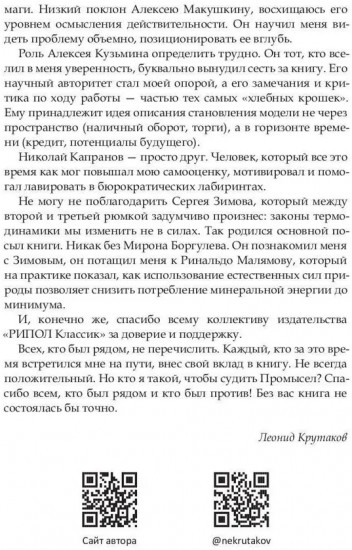 маги. Низкий поклон Алексею Макушкину, восхищаюсь его уровнем осмысления действительности. Он научил меня видеть проблему объемно, позиционировать ее вглубь.

Роль Алексея Кузьмина определить трудно. Он тот, кто вселил в меня уверенность, буквально вынудил сесть за книгу. Его научный авторитет стал моей опорой, а его замечания и критика по ходу работы — частью тех самых «хлебных крошек». Ему принадлежит идея описания становления модели не через пространство (наличный оборот, торги), а в горизонте времени (кредит, потенциалы будущего).

Николай Капранов — просто друг. Человек, который все это время как мог повышал мою самооценку, мотивировал и помогал лавировать в бюрократических лабиринтах.

Не могу не поблагодарить Сергея Зимова, который между второй и третьей рюмкой задумчиво произнес: законы термодинамики мы изменить не в силах. Так родился основной посыл книги. Никак без Мирона Боргулева. Он познакомил меня с Зимовым, он потащил меня к Ринальдо Малямову, который на практике показал, как использование естественных сил природы позволяет снизить потребление минеральной энергии до минимума.

И, конечно же, спасибо всему коллективу издательства «РИПОЛ Классик» за доверие и поддержку.

Всех, кто был рядом, не перечислить. Каждый, кто за это время встретился мне на пути, внес свой вклад в книгу. Не всегда положительный. Но кто я такой, чтобы судить Промысел? Спасибо всем, кто был рядом и кто был против! Без вас книга не состоялась бы точно.

Леонид Крутаков

Сайт автора

@nekrutakov